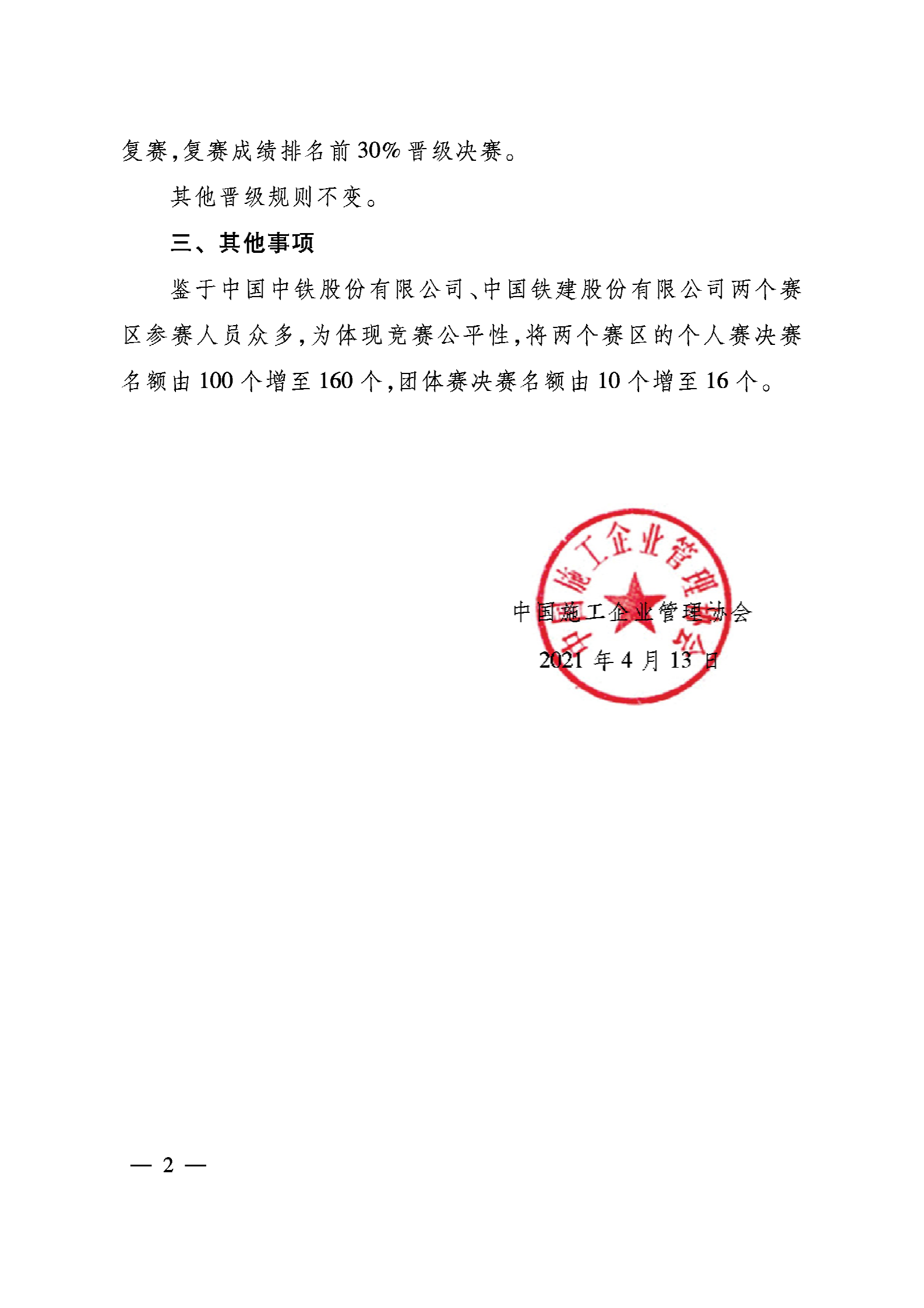 复赛,复赛成绩排名前30%晋级决赛。

其他晋级规则不变。

三、其他事项

鉴于中国中铁股份有限公司、中国铁建股份有限公司两个赛区参赛人员众多,为体现竞赛公平性,将两个赛区的个人赛决赛名额由100个增至160个,团体赛决赛名额由10个增至16个。

中国施工企业管理协会

中国施工企业管理协会

2021年4月13日

— 2 —